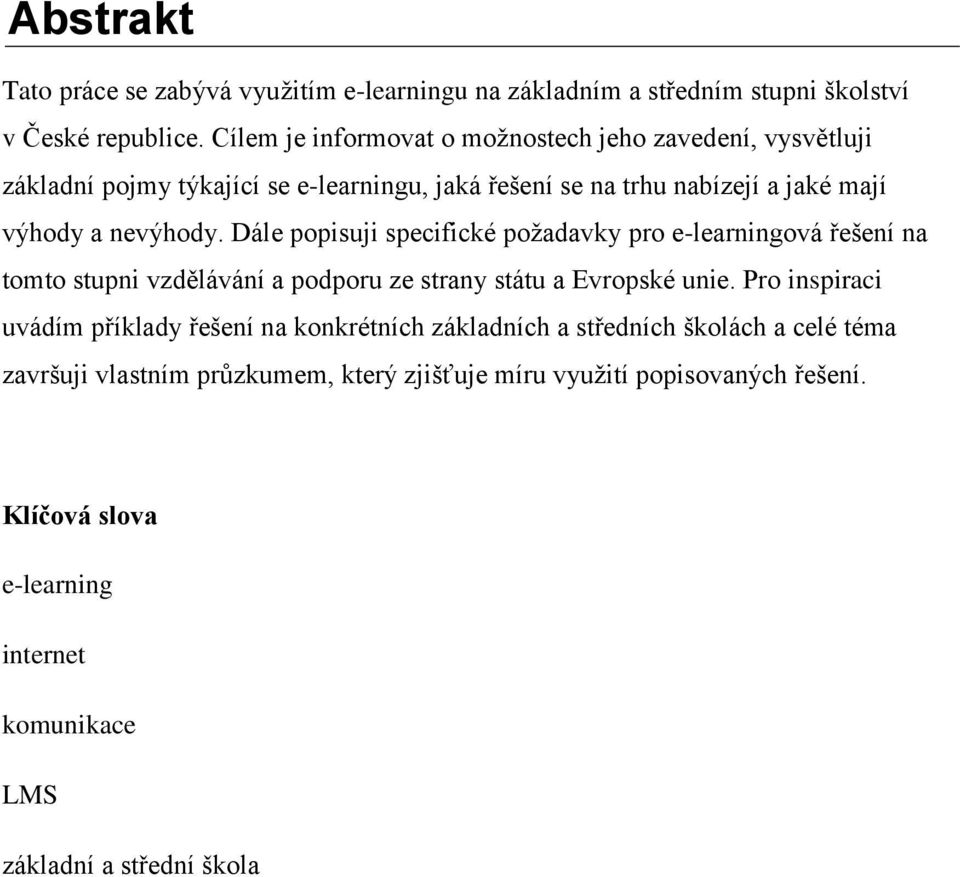 Abstrakt

Tato práce se zabývá využitím e-learningu na základním a středním stupni školství v České republice. Cílem je informovat o možnostech jeho zavedení, vysvětluji základní pojmy týkající se e-learningu, jaká řešení se na trhu nabízejí a jaké mají výhody a nevýhody. Dále popisuji specifické požadavky pro e-learningová řešení na tomto stupni vzdělávání a podporu ze strany státu a Evropské unie. Pro inspiraci uvádím příklady řešení na konkrétních základních a středních školách a celé téma završuji vlastním průzkumem, který zjišťuje míru využití popisovaných řešení.

Klíčová slova

e-learning

internet

komunikace

LMS

základní a střední škola